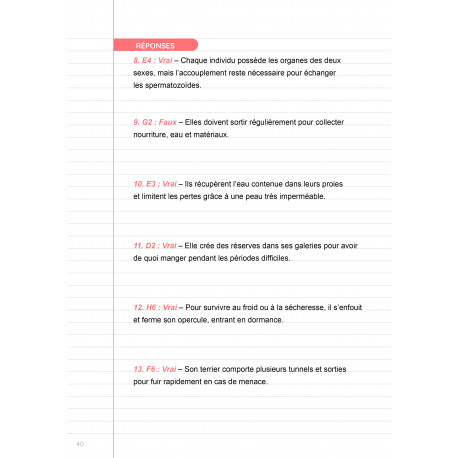 RÉPONSES

8. E4 : Vrai – Chaque individu possède les organes des deux sexes, mais l'accouplement reste nécessaire pour échanger les spermatozoïdes.

9. G2 : Faux – Elles doivent sortir régulièrement pour collecter nourriture, eau et matériaux.

10. E3 : Vrai – Ils récupèrent l'eau contenue dans leurs proies et limitent les pertes grâce à une peau très imperméable.

11. D2 : Vrai – Elle crée des réserves dans ses galeries pour avoir de quoi manger pendant les périodes difficiles.

12. H6 : Vrai – Pour survivre au froid ou à la sécheresse, il s'enfouit et ferme son opercule, entrant en dormance.

13. F6 : Vrai – Son terrier comporte plusieurs tunnels et sorties pour fuir rapidement en cas de menace.

40